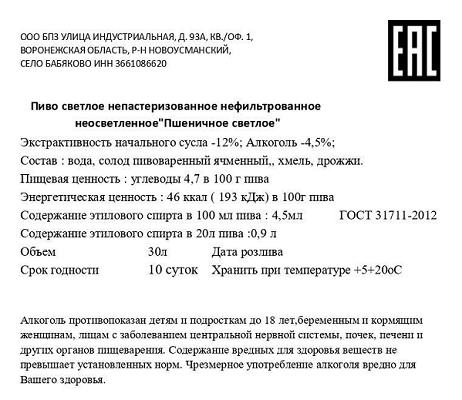 ООО БПЗ УЛИЦА ИНДУСТРИАЛЬНАЯ, Д. 93А, КВ./ОФ. 1, ВОРОНЕЖСКАЯ ОБЛАСТЬ, Р-Н НОВОУСМАНСКИЙ, СЕЛО БАБЯКОВО ИНН 3661086620

EAC

Пиво светлое непастеризованное нефильтрованное неосветленное"Пшеничное светлое"

Экстрактивность начального сусла -12%; Алкоголь -4,5%;

Состав : вода, солод пивоваренный ячменный,, хмель, дрожжи.

Пищевая ценность : углеводы 4,7 в 100 г пива

Энергетическая ценность : 46 ккал ( 193 кДж) в 100г пива

Содержание этилового спирта в 100 мл пива : 4,5мл ГОСТ 31711-2012

Содержание этилового спирта в 20л пива :0,9 л

Объем 30л Дата розлива

Срок годности 10 суток Хранить при температуре +5+20оС

Алкоголь противопоказан детям и подросткам до 18 лет,беременным и кормящим женщинам, лицам с заболеванием центральной нервной системы, почек, печени и других органов пищеварения. Содержание вредных для здоровья веществ не превышает установленных норм. Чрезмерное употребление алкоголя вредно для Вашего здоровья.